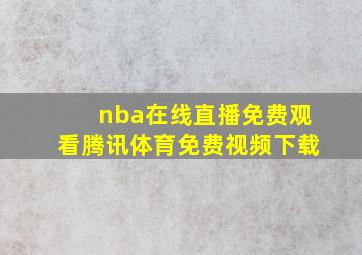 nba在线直播免费观看腾讯体育免费视频下载